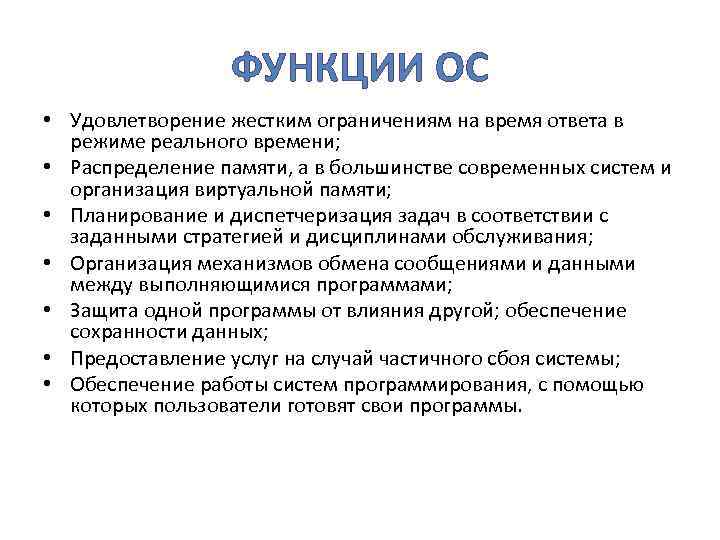 ФУНКЦИИ ОС

• Удовлетворение жестким ограничениям на время ответа в режиме реального времени;
• Распределение памяти, а в большинстве современных систем и организация виртуальной памяти;
• Планирование и диспетчеризация задач в соответствии с заданными стратегией и дисциплинами обслуживания;
• Организация механизмов обмена сообщениями и данными между выполняющимися программами;
• Защита одной программы от влияния другой; обеспечение сохранности данных;
• Предоставление услуг на случай частичного сбоя системы;
• Обеспечение работы систем программирования, с помощью которых пользователи готовят свои программы.